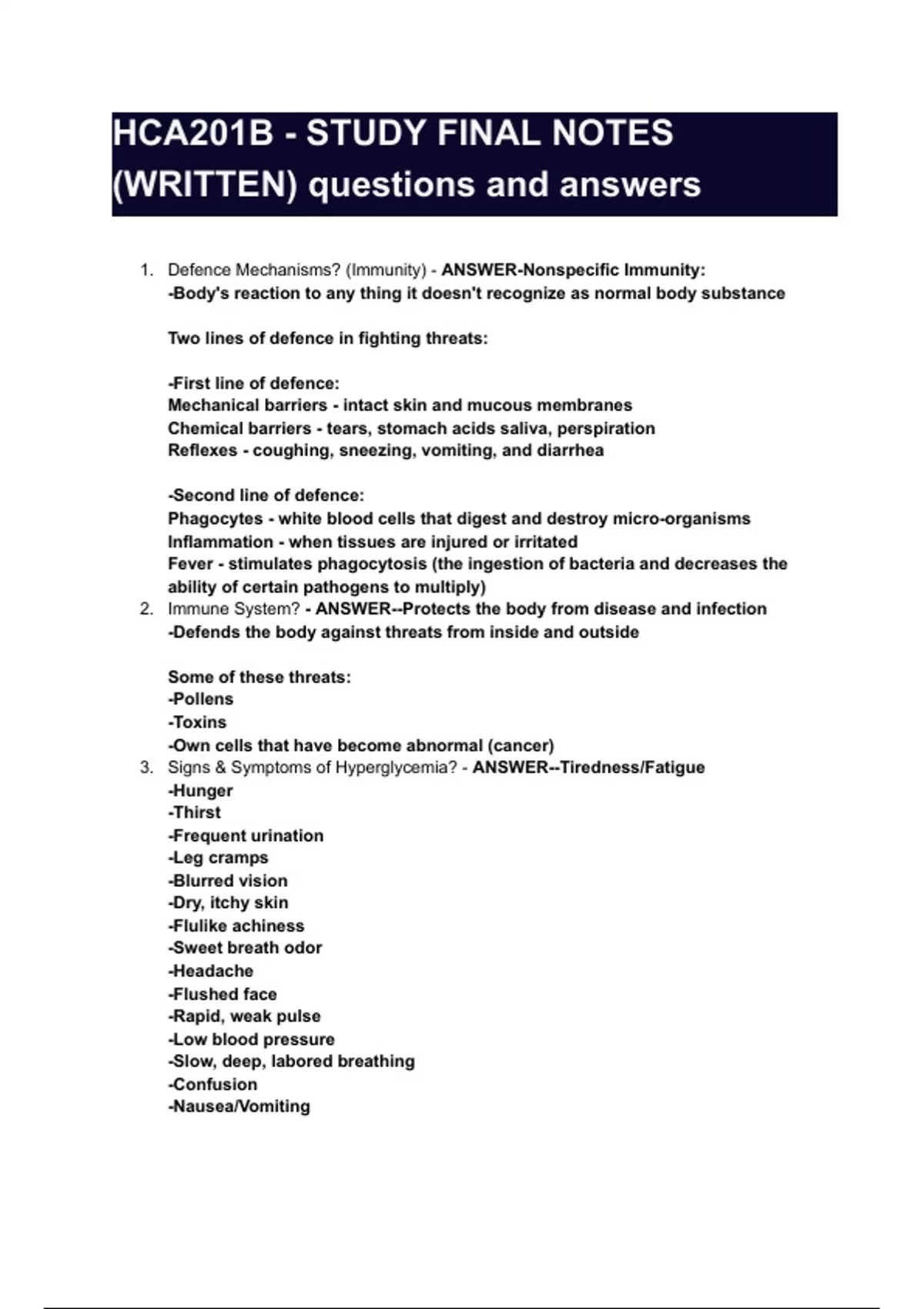 HCA201B - STUDY FINAL NOTES (WRITTEN) questions and answers

1. Defence Mechanisms? (Immunity) - ANSWER-Nonspecific Immunity:
-Body's reaction to any thing it doesn't recognize as normal body substance

Two lines of defence in fighting threats:

-First line of defence:
Mechanical barriers - intact skin and mucous membranes
Chemical barriers - tears, stomach acids saliva, perspiration
Reflexes - coughing, sneezing, vomiting, and diarrhea

-Second line of defence:
Phagocytes - white blood cells that digest and destroy micro-organisms
Inflammation - when tissues are injured or irritated
Fever - stimulates phagocytosis (the ingestion of bacteria and decreases the ability of certain pathogens to multiply)
2. Immune System? - ANSWER--Protects the body from disease and infection
-Defends the body against threats from inside and outside

Some of these threats:
-Pollens
-Toxins
-Own cells that have become abnormal (cancer)
3. Signs & Symptoms of Hyperglycemia? - ANSWER--Tiredness/Fatigue
-Hunger
-Thirst
-Frequent urination
-Leg cramps
-Blurred vision
-Dry, itchy skin
-Flulike achiness
-Sweet breath odor
-Headache
-Flushed face
-Rapid, weak pulse
-Low blood pressure
-Slow, deep, labored breathing
-Confusion
-Nausea/Vomiting